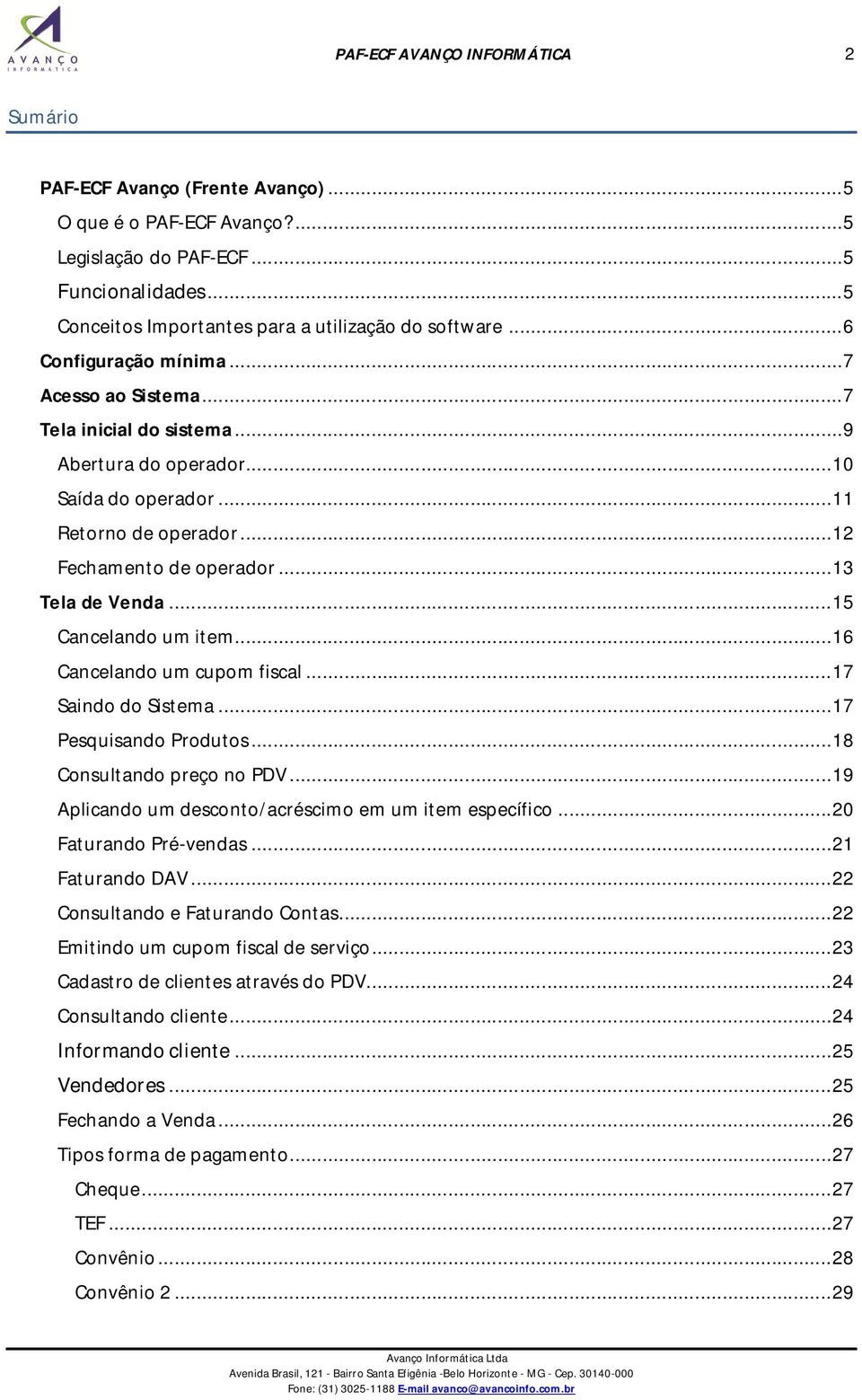 AVANÇO
INFORMÁTICA

PAF-ECF AVANÇO INFORMÁTICA 2

Sumário

PAF-ECF Avanço (Frente Avanço) ...5
O que é o PAF-ECF Avanço? ...5
Legislação do PAF-ECF ...5
Funcionalidades ...5
Conceitos Importantes para a utilização do software ...6
Configuração mínima ...7
Acesso ao Sistema ...7
Tela inicial do sistema ...9
Abertura do operador ...10
Saída do operador ...11
Retorno de operador ...12
Fechamento de operador ...13
Tela de Venda ...15
Cancelando um item ...16
Cancelando um cupom fiscal ...17
Saindo do Sistema ...17
Pesquisando Produtos ...18
Consultando preço no PDV ...19
Aplicando um desconto/acréscimo em um item específico ...20
Faturando Pré-vendas ...21
Faturando DAV ...22
Consultando e Faturando Contas ...22
Emitindo um cupom fiscal de serviço ...23
Cadastro de clientes através do PDV ...24
Consultando cliente ...24
Informando cliente ...25
Vendedores ...25
Fechando a Venda ...26
Tipos forma de pagamento ...27
Cheque ...27
TEF ...27
Convênio ...28
Convênio 2 ...29

Avanço Informática Ltda
Avenida Brasil, 121 - Bairro Santa Efigênia -Belo Horizonte - MG - Cep. 30140-000
Fone: (31) 3025-1188 E-mail avanco@avancoinfo.com.br